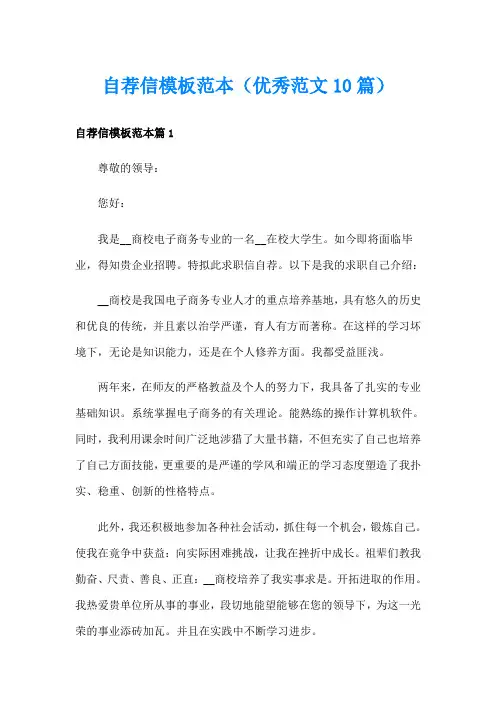 自荐信模板范本（优秀范文10篇）

自荐信模板范本篇1

尊敬的领导：

您好：

我是__商校电子商务专业的一名__在校大学生。如今即将面临毕业，得知贵企业招聘。特拟此求职信自荐。以下是我的求职自己介绍：

__商校是我国电子商务专业人才的重点培养基地，具有悠久的历史和优良的传统，并且素以治学严谨，育人有方而著称。在这样的学习坏境下，无论是知识能力，还是在个人修养方面。我都受益匪浅。

两年来，在师友的严格教益及个人的努力下，我具备了扎实的专业基础知识。系统掌握电子商务的有关理论。能熟练的操作计算机软件。同时，我利用课余时间广泛地涉猎了大量书籍，不但充实了自己也培养了自己方面技能，更重要的是严谨的学风和端正的学习态度塑造了我扑实、稳重、创新的性格特点。

此外，我还积极地参加各种社会活动，抓住每一个机会，锻炼自己。使我在竞争中获益：向实际困难挑战，让我在挫折中成长。祖辈们教我勤奋、尺责、善良、正直：__商校培养了我实事求是。开拓进取的作用。我热爱贵单位所从事的事业，段切地能望能够在您的领导下，为这一光荣的事业添砖加瓦。并且在实践中不断学习进步。